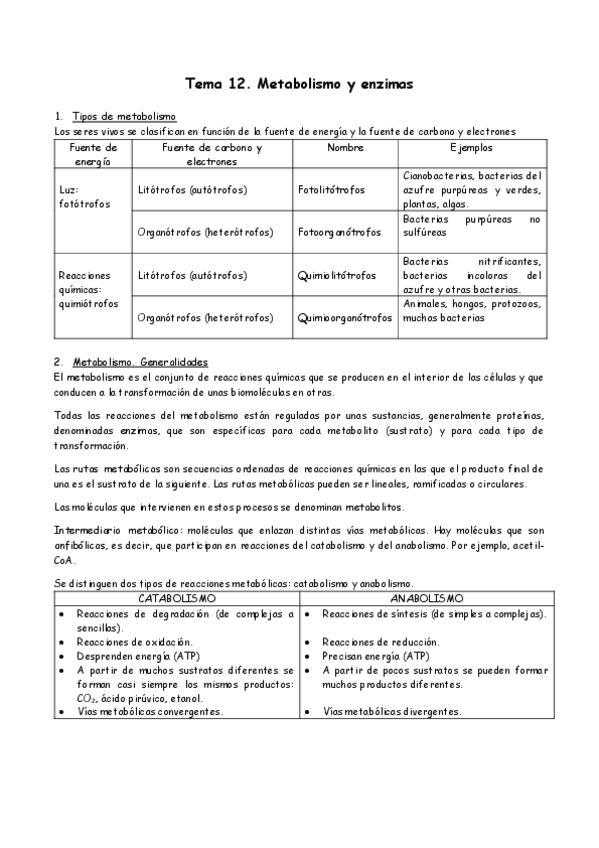 Tema 12. Metabolismo y enzimas

1. Tipos de metabolismo
Los seres vivos se clasifican en función de la fuente de energía y la fuente de carbono y electrones

| Fuente de energía | Fuente de carbono y electrones | Nombre | Ejemplos |
|---|---|---|---|
| Luz: fotótrofos | Litótrofos (autótrofos) | Fotolitótrofos | Cianobacterias, bacterias del azufre purpúreas y verdes, plantas, algas. |
| | Organótrofos (heterótrofos) | Fotoorganótrofos | Bacterias purpúreas no sulfúreas |
| Reacciones químicas: quimiótrofos | Litótrofos (autótrofos) | Quimiolitótrofos | Bacterias nitrificantes, bacterias incoloras del azufre y otras bacterias. |
| | Organótrofos (heterótrofos) | Quimioorganótrofos | Animales, hongos, protozoos, muchas bacterias |

2. Metabolismo. Generalidades
El metabolismo es el conjunto de reacciones químicas que se producen en el interior de las células y que conducen a la transformación de unas biomoléculas en otras.

Todas las reacciones del metabolismo están reguladas por unas sustancias, generalmente proteínas, denominadas enzimas, que son específicas para cada metabolito (sustrato) y para cada tipo de transformación.

Las rutas metabólicas son secuencias ordenadas de reacciones químicas en las que el producto final de una es el sustrato de la siguiente. Las rutas metabólicas pueden ser lineales, ramificadas o circulares.

Las moléculas que intervienen en estos procesos se denominan metabolitos.

Intermediario metabólico: moléculas que enlazan distintas vías metabólicas. Hay moléculas que son anfibólicas, es decir, que participan en reacciones del catabolismo y del anabolismo. Por ejemplo, acetil-CoA.

Se distinguen dos tipos de reacciones metabólicas: catabolismo y anabolismo.

| CATABOLISMO | ANABOLISMO |
|---|---|
| • Reacciones de degradación (de complejas a sencillas). | • Reacciones de síntesis (de simples a complejas). |
| • Reacciones de oxidación. | • Reacciones de reducción. |
| • Desprenden energía (ATP) | • Precisan energía (ATP) |
| • A partir de muchos sustratos diferentes se forman casi siempre los mismos productos: $CO_2$, ácido pirúvico, etanol. | • A partir de pocos sustratos se pueden formar muchos productos diferentes. |
| • Vías metabólicas convergentes. | • Vías metabólicas divergentes. |